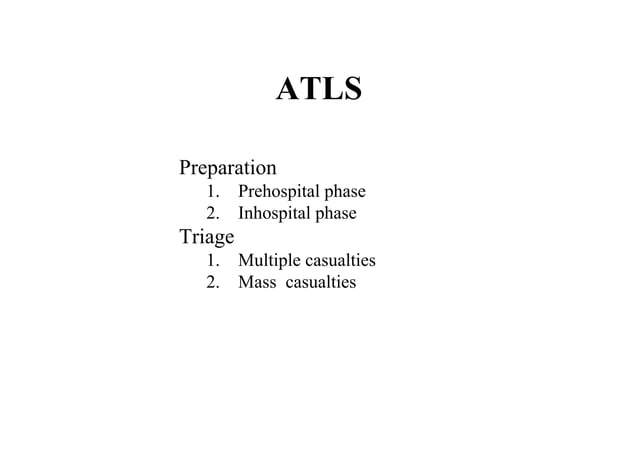 ATLS

Preparation
1. Prehospital phase
2. Inhospital phase
Triage
1. Multiple casualties
2. Mass casualties